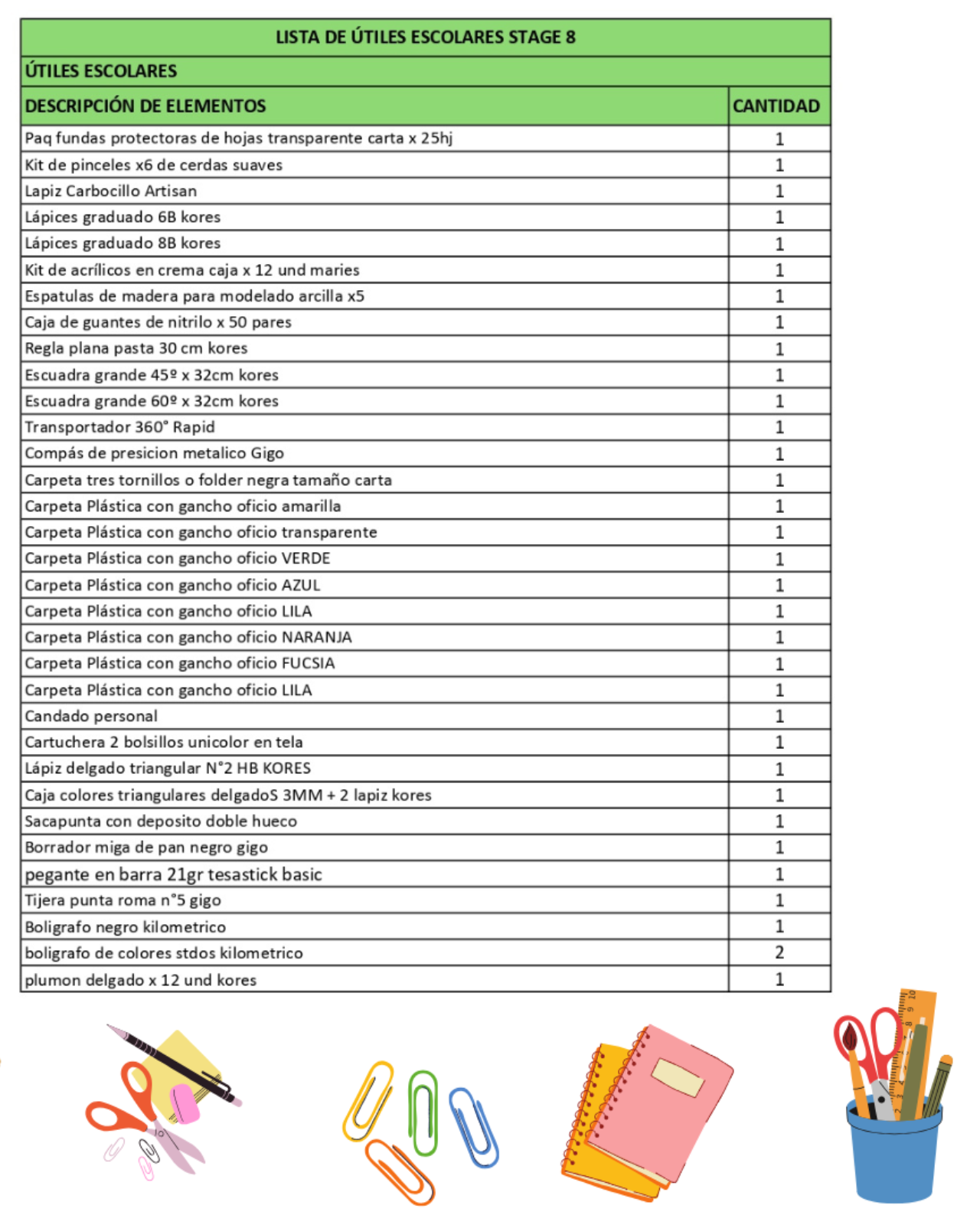 | LISTA DE ÚTILES ESCOLARES STAGE 8 | |
|---|---|
| ÚTILES ESCOLARES | |
| DESCRIPCIÓN DE ELEMENTOS | CANTIDAD |
| Paq fundas protectoras de hojas transparente carta x 25hj | 1 |
| Kit de pinceles x6 de cerdas suaves | 1 |
| Lapiz Carbocillo Artisan | 1 |
| Lápices graduado 6B kores | 1 |
| Lápices graduado 8B kores | 1 |
| Kit de acrílicos en crema caja x 12 und maries | 1 |
| Espatulas de madera para modelado arcilla x5 | 1 |
| Caja de guantes de nitrilo x 50 pares | 1 |
| Regla plana pasta 30 cm kores | 1 |
| Escuadra grande 45º x 32cm kores | 1 |
| Escuadra grande 60º x 32cm kores | 1 |
| Transportador 360° Rapid | 1 |
| Compás de presicion metalico Gigo | 1 |
| Carpeta tres tornillos o folder negra tamaño carta | 1 |
| Carpeta Plástica con gancho oficio amarilla | 1 |
| Carpeta Plástica con gancho oficio transparente | 1 |
| Carpeta Plástica con gancho oficio VERDE | 1 |
| Carpeta Plástica con gancho oficio AZUL | 1 |
| Carpeta Plástica con gancho oficio LILA | 1 |
| Carpeta Plástica con gancho oficio NARANJA | 1 |
| Carpeta Plástica con gancho oficio FUCSIA | 1 |
| Carpeta Plástica con gancho oficio LILA | 1 |
| Candado personal | 1 |
| Cartuchera 2 bolsillos unicolor en tela | 1 |
| Lápiz delgado triangular N°2 HB KORES | 1 |
| Caja colores triangulares delgadoS 3MM + 2 lapiz kores | 1 |
| Sacapunta con deposito doble hueco | 1 |
| Borrador miga de pan negro gigo | 1 |
| pegante en barra 21gr tesastick basic | 1 |
| Tijera punta roma n°5 gigo | 1 |
| Boligrafo negro kilometrico | 1 |
| boligrafo de colores stdos kilometrico | 2 |
| plumon delgado x 12 und kores | 1 |